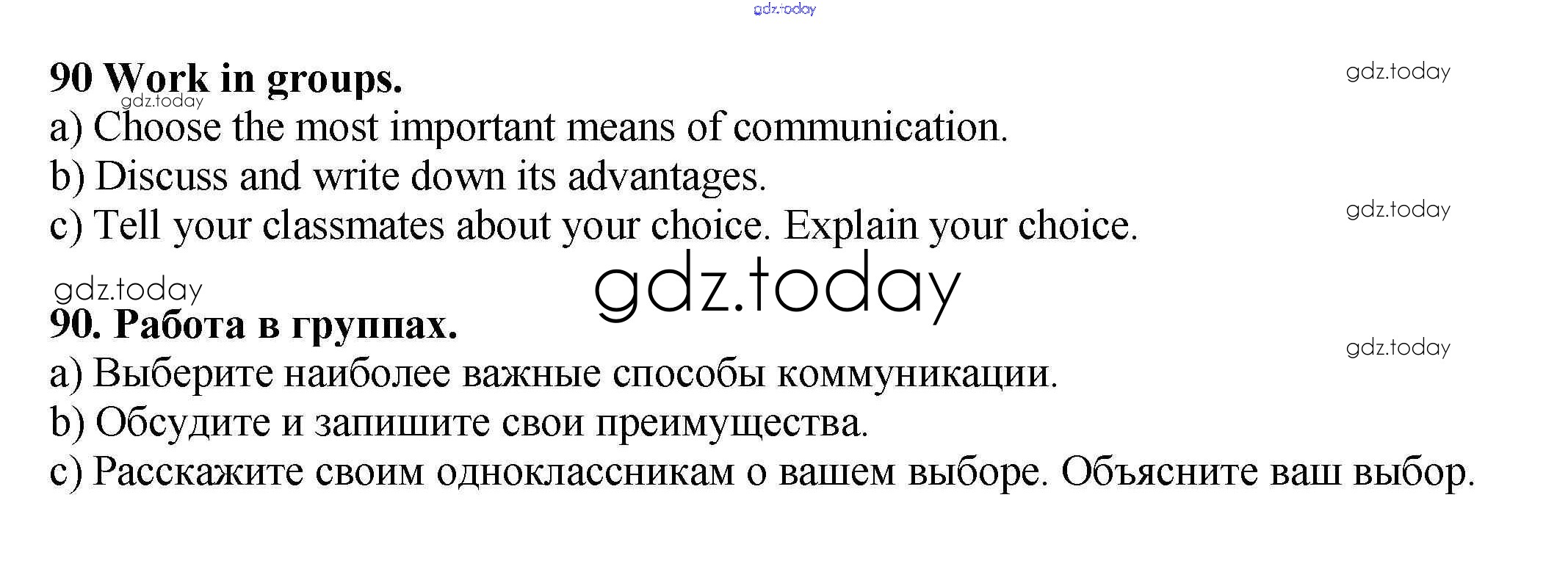 90 Work in groups.

a) Choose the most important means of communication.

b) Discuss and write down its advantages.

c) Tell your classmates about your choice. Explain your choice.

90. Работа в группах.

a) Выберите наиболее важные способы коммуникации.

b) Обсудите и запишите свои преимущества.

c) Расскажите своим одноклассникам о вашем выборе. Объясните ваш выбор.

gdz.today